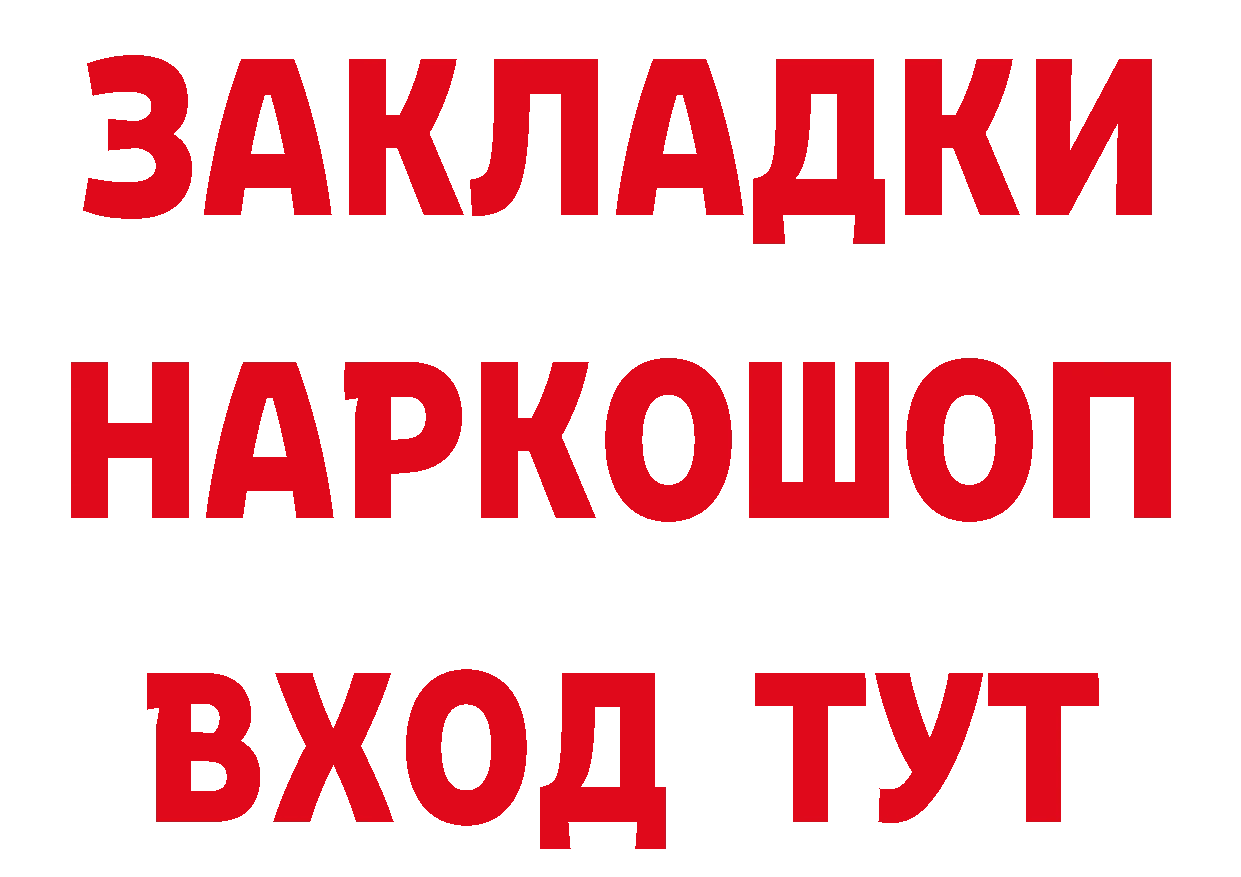 ЗАКЛАДКИ НАРКОШОП ВХОД ТУТ